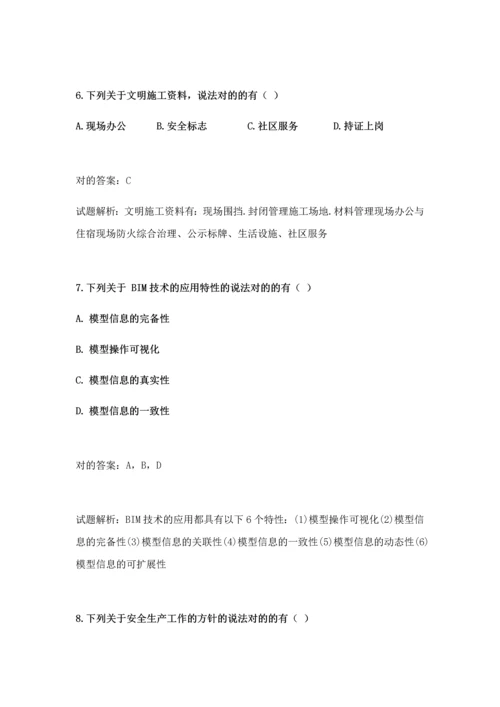 6.下列关于文明施工资料，说法对的的有（ ）

A.现场办公　　B.安全标志　　C.社区服务　　D.持证上岗

对的答案：C

试题解析：文明施工资料有：现场围挡.封闭管理施工场地.材料管理现场办公与住宿现场防火综合治理、公示标牌、生活设施、社区服务

7.下列关于 BIM 技术的应用特性的说法对的的有（ ）

A. 模型信息的完备性

B. 模型操作可视化

C. 模型信息的真实性

D. 模型信息的一致性

对的答案：A，B，D

试题解析：BIM 技术的应用都具有以下 6 个特性：(1)模型操作可视化(2)模型信息的完备性(3)模型信息的关联性(4)模型信息的一致性(5)模型信息的动态性(6)模型信息的可扩展性

8.下列关于安全生产工作的方针的说法对的的有（ ）